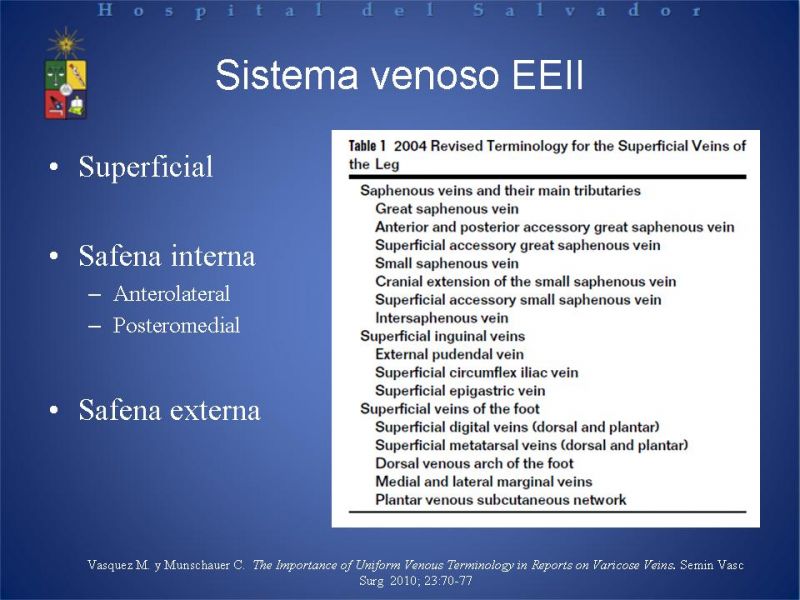 Hospital del Salvador

Sistema venoso EEII

• Superficial

• Safena interna
– Anterolateral
– Posteromedial

• Safena externa

Table 1 2004 Revised Terminology for the Superficial Veins of the Leg

Saphenous veins and their main tributaries
Great saphenous vein
Anterior and posterior accessory great saphenous vein
Superficial accessory great saphenous vein
Small saphenous vein
Cranial extension of the small saphenous vein
Superficial accessory small saphenous vein
Intersaphenous vein
Superficial inguinal veins
External pudendal vein
Superficial circumflex iliac vein
Superficial epigastric vein
Superficial veins of the foot
Superficial digital veins (dorsal and plantar)
Superficial metatarsal veins (dorsal and plantar)
Dorsal venous arch of the foot
Medial and lateral marginal veins
Plantar venous subcutaneous network

Vasquez M. y Munschauer C. The Importance of Uniform Venous Terminology in Reports on Varicose Veins. Semin Vasc Surg 2010; 23:70-77